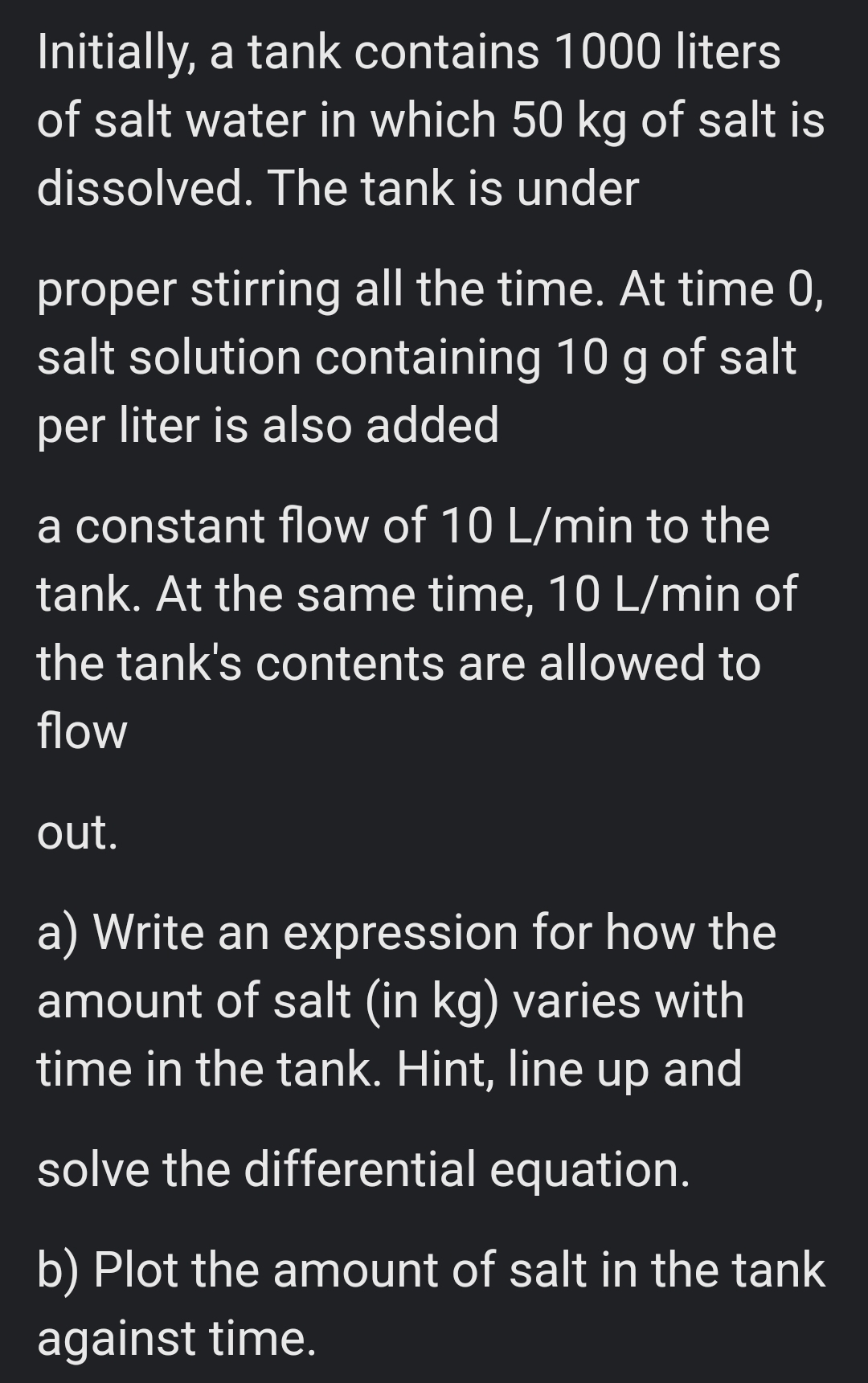 Initially, a tank contains 1000 liters of salt water in which 50 kg of salt is dissolved. The tank is under

proper stirring all the time. At time 0, salt solution containing 10 g of salt per liter is also added

a constant flow of 10 L/min to the tank. At the same time, 10 L/min of the tank's contents are allowed to flow

out.

a) Write an expression for how the amount of salt (in kg) varies with time in the tank. Hint, line up and

solve the differential equation.

b) Plot the amount of salt in the tank against time.